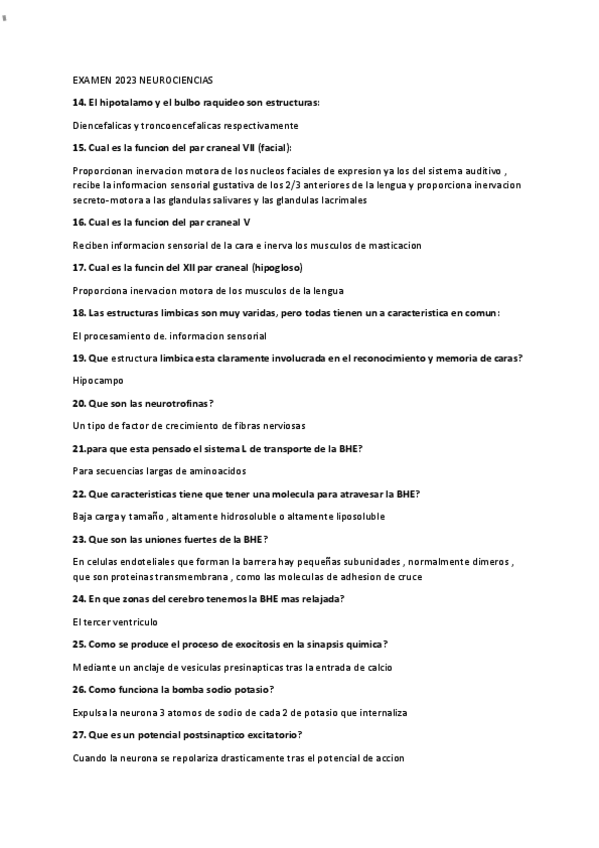 EXAMEN 2023 NEUROCIENCIAS

14. El hipotalamo y el bulbo raquideo son estructuras:

Diencefalicas y troncoencefalicas respectivamente

15. Cual es la funcion del par craneal VII (facial):

Proporcionan inervacion motora de los nucleos faciales de expresion ya los del sistema auditivo , recibe la informacion sensorial gustativa de los 2/3 anteriores de la lengua y proporciona inervacion secreto-motora a las glandulas salivares y las glandulas lacrimales

16. Cual es la funcion del par craneal V

Reciben informacion sensorial de la cara e inerva los musculos de masticacion

17. Cual es la funcin del XII par craneal (hipogloso)

Proporciona inervacion motora de los musculos de la lengua

18. Las estructuras limbicas son muy varidas, pero todas tienen un a caracteristica en comun:

El procesamiento de. informacion sensorial

19. Que estructura limbica esta claramente involucrada en el reconocimiento y memoria de caras?

Hipocampo

20. Que son las neurotrofinas?

Un tipo de factor de crecimiento de fibras nerviosas

21.para que esta pensado el sistema L de transporte de la BHE?

Para secuencias largas de aminoacidos

22. Que caracteristicas tiene que tener una molecula para atravesar la BHE?

Baja carga y tamaño , altamente hidrosoluble o altamente liposoluble

23. Que son las uniones fuertes de la BHE?

En celulas endoteliales que forman la barrera hay pequeñas subunidades , normalmente dimeros , que son proteinas transmembrana , como las moleculas de adhesion de cruce

24. En que zonas del cerebro tenemos la BHE mas relajada?

El tercer ventriculo

25. Como se produce el proceso de exocitosis en la sinapsis quimica?

Mediante un anclaje de vesiculas presinapticas tras la entrada de calcio

26. Como funciona la bomba sodio potasio?

Expulsa la neurona 3 atomos de sodio de cada 2 de potasio que internaliza

27. Que es un potencial postsinaptico excitatorio?

Cuando la neurona se repolariza drasticamente tras el potencial de accion